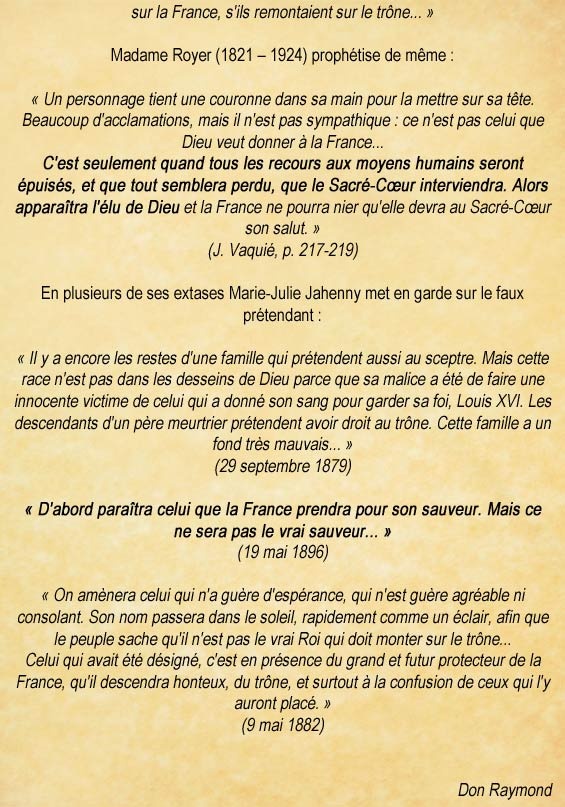 sur la France, s'ils remontaient sur le trône... »

Madame Royer (1821 – 1924) prophétise de même :

« Un personnage tient une couronne dans sa main pour la mettre sur sa tête. Beaucoup d'acclamations, mais il n'est pas sympathique : ce n'est pas celui que Dieu veut donner à la France...
C'est seulement quand tous les recours aux moyens humains seront épuisés, et que tout semblera perdu, que le Sacré-Cœur interviendra. Alors apparaîtra l'élu de Dieu et la France ne pourra nier qu'elle devra au Sacré-Cœur son salut. »
(J. Vaquié, p. 217-219)

En plusieurs de ses extases Marie-Julie Jahenny met en garde sur le faux prétendant :

« Il y a encore les restes d'une famille qui prétendent aussi au sceptre. Mais cette race n'est pas dans les desseins de Dieu parce que sa malice a été de faire une innocente victime de celui qui a donné son sang pour garder sa foi, Louis XVI. Les descendants d'un père meurtrier prétendent avoir droit au trône. Cette famille a un fond très mauvais... »
(29 septembre 1879)

« D'abord paraîtra celui que la France prendra pour son sauveur. Mais ce ne sera pas le vrai sauveur... »
(19 mai 1896)

« On amènera celui qui n'a guère d'espérance, qui n'est guère agréable ni consolant. Son nom passera dans le soleil, rapidement comme un éclair, afin que le peuple sache qu'il n'est pas le vrai Roi qui doit monter sur le trône...
Celui qui avait été désigné, c'est en présence du grand et futur protecteur de la France, qu'il descendra honteux, du trône, et surtout à la confusion de ceux qui l'y auront placé. »
(9 mai 1882)

Don Raymond